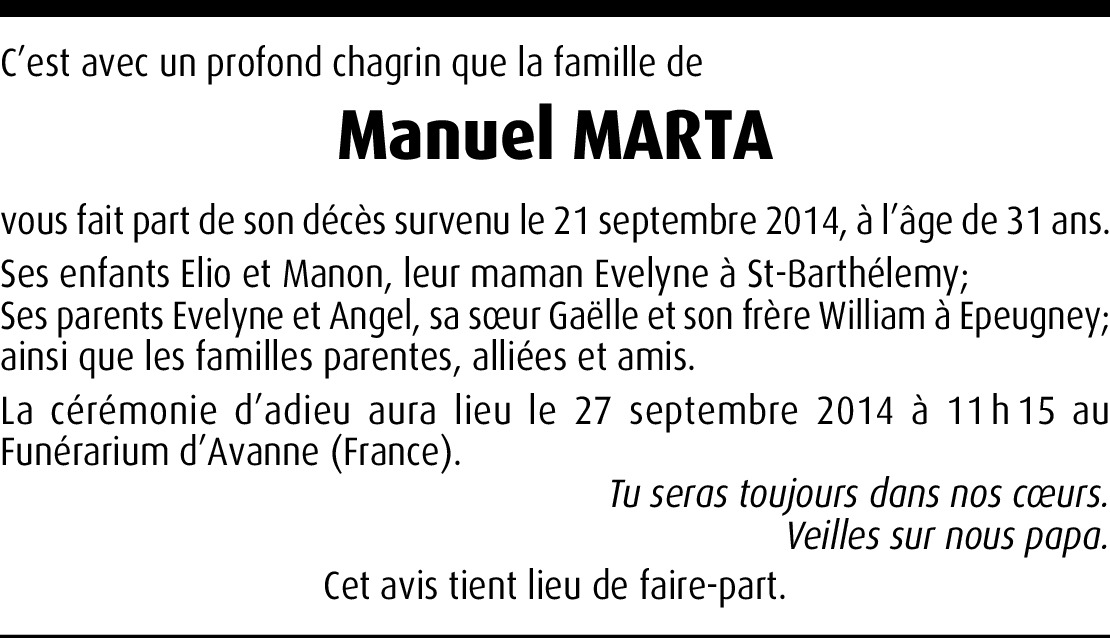 C'est avec un profond chagrin que la famille de

Manuel MARTA

vous fait part de son décès survenu le 21 septembre 2014, à l'âge de 31 ans.

Ses enfants Elio et Manon, leur maman Evelyne à St-Barthélemy;
Ses parents Evelyne et Angel, sa sœur Gaëlle et son frère William à Epeugney;
ainsi que les familles parentes, alliées et amis.

La cérémonie d'adieu aura lieu le 27 septembre 2014 à 11 h 15 au Funérarium d'Avanne (France).

Tu seras toujours dans nos cœurs.
Veilles sur nous papa.

Cet avis tient lieu de faire-part.